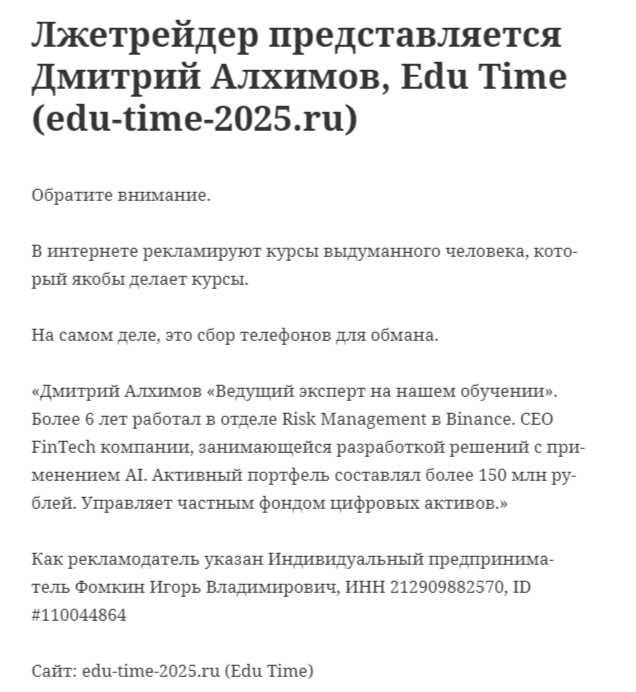 Лжетрейдер представляется Дмитрий Алхимов, Edu Time (edu-time-2025.ru)

Обратите внимание.

В интернете рекламируют курсы выдуманного человека, который якобы делает курсы.

На самом деле, это сбор телефонов для обмана.

«Дмитрий Алхимов «Ведущий эксперт на нашем обучении». Более 6 лет работал в отделе Risk Management в Binance. CEO FinTech компании, занимающейся разработкой решений с применением AI. Активный портфель составлял более 150 млн рублей. Управляет частным фондом цифровых активов.»

Как рекламодатель указан Индивидуальный предприниматель Фомкин Игорь Владимирович, ИНН 212909882570, ID #110044864

Сайт: edu-time-2025.ru (Edu Time)